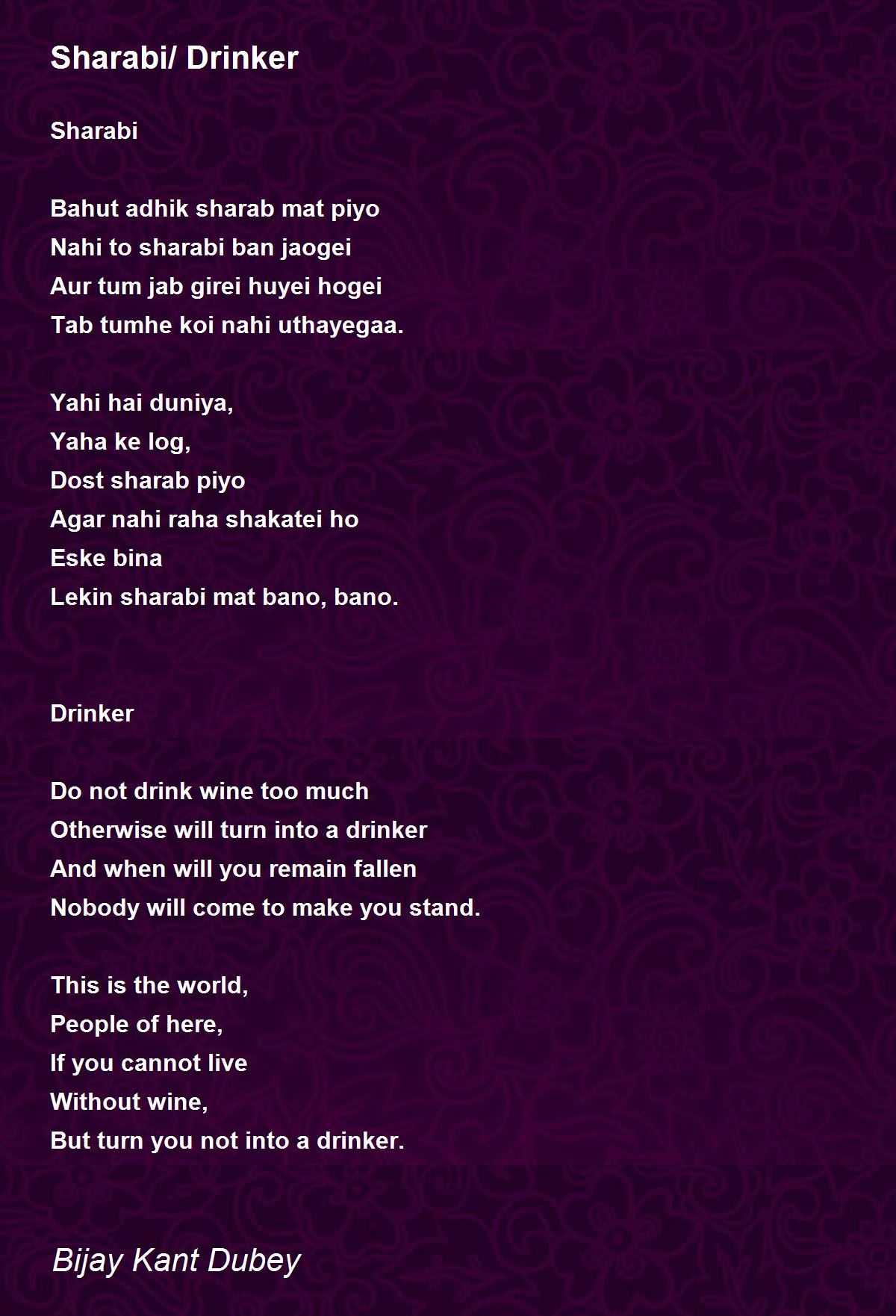 Sharabi/ Drinker

Sharabi

Bahut adhik sharab mat piyo
Nahi to sharabi ban jaogei
Aur tum jab girei huyei hogei
Tab tumhe koi nahi uthayegaa.

Yahi hai duniya,
Yaha ke log,
Dost sharab piyo
Agar nahi raha shakatei ho
Eske bina
Lekin sharabi mat bano, bano.

Drinker

Do not drink wine too much
Otherwise will turn into a drinker
And when will you remain fallen
Nobody will come to make you stand.

This is the world,
People of here,
If you cannot live
Without wine,
But turn you not into a drinker.

Bijay Kant Dubey